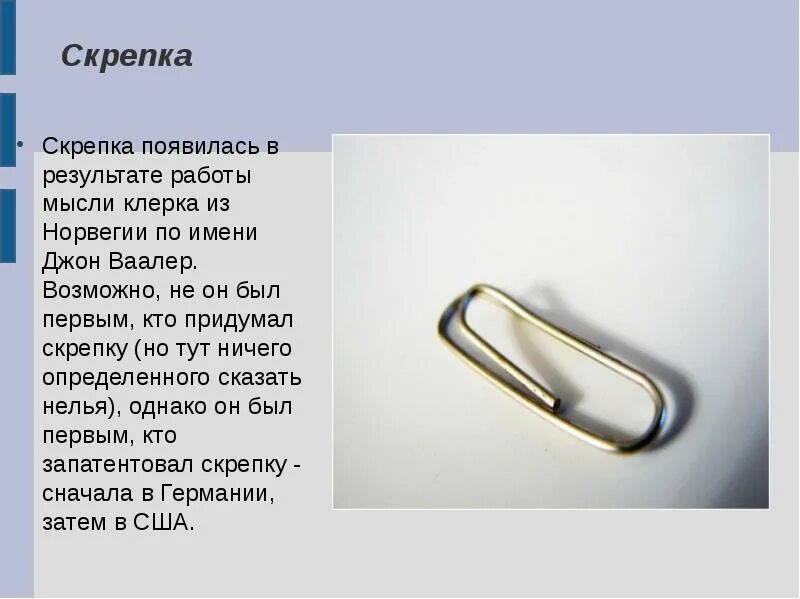 Скрепка

• Скрепка появилась в результате работы мысли клерка из Норвегии по имени Джон Ваалер. Возможно, не он был первым, кто придумал скрепку (но тут ничего определенного сказать нелья), однако он был первым, кто запатентовал скрепку - сначала в Германии, затем в США.